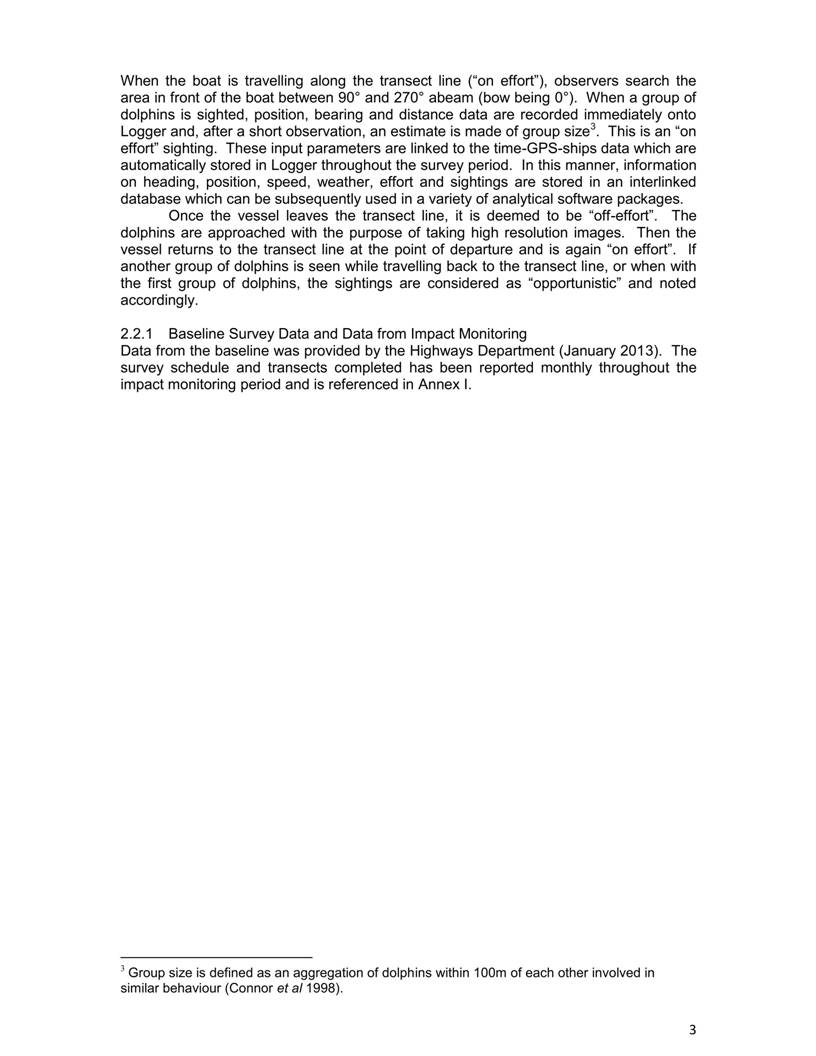 When the boat is travelling along the transect line ("on effort"), observers search the area in front of the boat between 90° and 270° abeam (bow being 0°). When a group of dolphins is sighted, position, bearing and distance data are recorded immediately onto Logger and, after a short observation, an estimate is made of group size$^3$. This is an "on effort" sighting. These input parameters are linked to the time-GPS-ships data which are automatically stored in Logger throughout the survey period. In this manner, information on heading, position, speed, weather, effort and sightings are stored in an interlinked database which can be subsequently used in a variety of analytical software packages.

Once the vessel leaves the transect line, it is deemed to be "off-effort". The dolphins are approached with the purpose of taking high resolution images. Then the vessel returns to the transect line at the point of departure and is again "on effort". If another group of dolphins is seen while travelling back to the transect line, or when with the first group of dolphins, the sightings are considered as "opportunistic" and noted accordingly.

2.2.1 Baseline Survey Data and Data from Impact Monitoring
Data from the baseline was provided by the Highways Department (January 2013). The survey schedule and transects completed has been reported monthly throughout the impact monitoring period and is referenced in Annex I.

$^3$ Group size is defined as an aggregation of dolphins within 100m of each other involved in similar behaviour (Connor et al 1998).

3